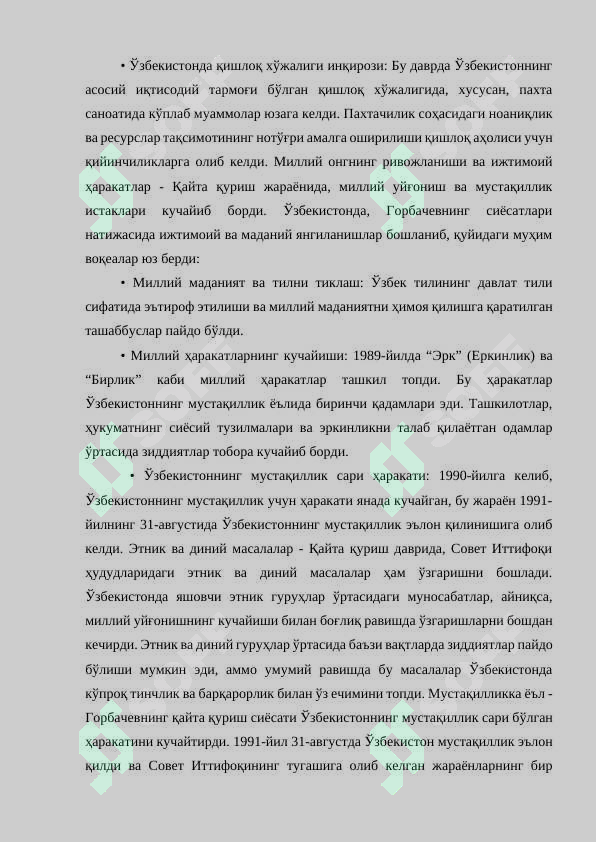 • Ўзбекистонда қишлоқ хўжалиги инқирози: Бу даврда Ўзбекистоннинг асосий иқтисодий тармоғи бўлган қишлоқ хўжалигида, хусусан, пахта саноатида кўплаб муаммолар юзага келди. Пахтачилик соҳасидаги ноаниқлик ва ресурслар тақсимотининг нотўғри амалга оширилиши қишлоқ аҳолиси учун қийинчиликларга олиб келди. Миллий онгнинг ривожланиши ва ижтимоий ҳаракатлар - Қайта қуриш жараёнида, миллий уйғониш ва мустақиллик истаклари кучайиб борди. Ўзбекистонда, Горбачевнинг сиёсатлари натижасида ижтимоий ва маданий янгиланишлар бошланиб, қуйидаги муҳим воқеалар юз берди:

• Миллий маданият ва тилни тиклаш: Ўзбек тилининг давлат тили сифатида эътироф этилиши ва миллий маданиятни ҳимоя қилишга қаратилган ташаббуслар пайдо бўлди.

• Миллий ҳаракатларнинг кучайиши: 1989-йилда “Эрк” (Еркинлик) ва “Бирлик” каби миллий ҳаракатлар ташкил топди. Бу ҳаракатлар Ўзбекистоннинг мустақиллик ёълида биринчи қадамлари эди. Ташкилотлар, ҳукуматнинг сиёсий тузилмалари ва эркинликни талаб қилаётган одамлар ўртасида зиддиятлар тобора кучайиб борди.

• Ўзбекистоннинг мустақиллик сари ҳаракати: 1990-йилга келиб, Ўзбекистоннинг мустақиллик учун ҳаракати янада кучайган, бу жараён 1991-йилнинг 31-августида Ўзбекистоннинг мустақиллик эълон қилинишига олиб келди. Этник ва диний масалалар - Қайта қуриш даврида, Совет Иттифоқи ҳудудларидаги этник ва диний масалалар ҳам ўзгаришни бошлади. Ўзбекистонда яшовчи этник гуруҳлар ўртасидаги муносабатлар, айниқса, миллий уйғонишнинг кучайиши билан боғлиқ равишда ўзгаришларни бошдан кечирди. Этник ва диний гуруҳлар ўртасида баъзи вақтларда зиддиятлар пайдо бўлиши мумкин эди, аммо умумий равишда бу масалалар Ўзбекистонда кўпроқ тинчлик ва барқарорлик билан ўз ечимини топди. Мустақилликка ёъл - Горбачевнинг қайта қуриш сиёсати Ўзбекистоннинг мустақиллик сари бўлган ҳаракатини кучайтирди. 1991-йил 31-августда Ўзбекистон мустақиллик эълон қилди ва Совет Иттифоқининг тугашига олиб келган жараёнларнинг бир